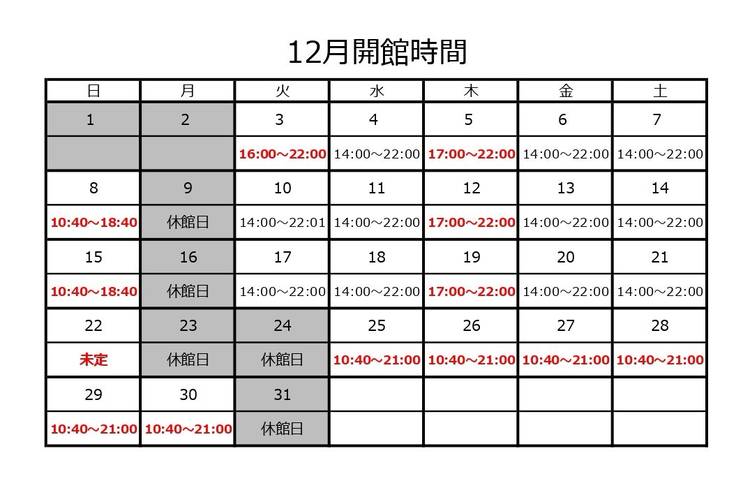 12月開館時間

| 日 | 月 | 火 | 水 | 木 | 金 | 土 |
|---|---|---|---|---|---|---|
| 1 | 2 | 3 | 4 | 5 | 6 | 7 |
|  |  | 16:00～22:00 | 14:00～22:00 | 17:00～22:00 | 14:00～22:00 | 14:00～22:00 |
| 8 | 9 | 10 | 11 | 12 | 13 | 14 |
| 10:40～18:40 | 休館日 | 14:00～22:01 | 14:00～22:00 | 17:00～22:00 | 14:00～22:00 | 14:00～22:00 |
| 15 | 16 | 17 | 18 | 19 | 20 | 21 |
| 10:40～18:40 | 休館日 | 14:00～22:00 | 14:00～22:00 | 17:00～22:00 | 14:00～22:00 | 14:00～22:00 |
| 22 | 23 | 24 | 25 | 26 | 27 | 28 |
| 未定 | 休館日 | 休館日 | 10:40～21:00 | 10:40～21:00 | 10:40～21:00 | 10:40～21:00 |
| 29 | 30 | 31 |  |  |  |  |
| 10:40～21:00 | 10:40～21:00 | 休館日 |  |  |  |  |